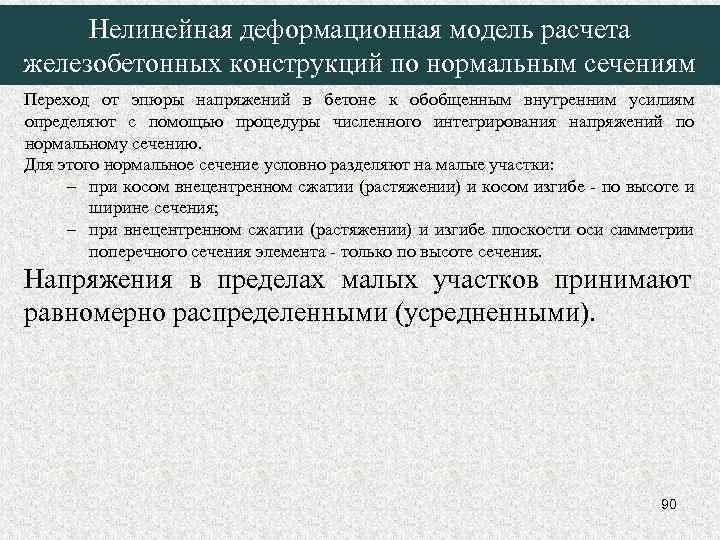 Нелинейная деформационная модель расчета железобетонных конструкций по нормальным сечениям

Переход от эпюры напряжений в бетоне к обобщенным внутренним усилиям определяют с помощью процедуры численного интегрирования напряжений по нормальному сечению.

Для этого нормальное сечение условно разделяют на малые участки:

– при косом внецентренном сжатии (растяжении) и косом изгибе - по высоте и ширине сечения;

– при внецентренном сжатии (растяжении) и изгибе плоскости оси симметрии поперечного сечения элемента - только по высоте сечения.

Напряжения в пределах малых участков принимают равномерно распределенными (усредненными).

90